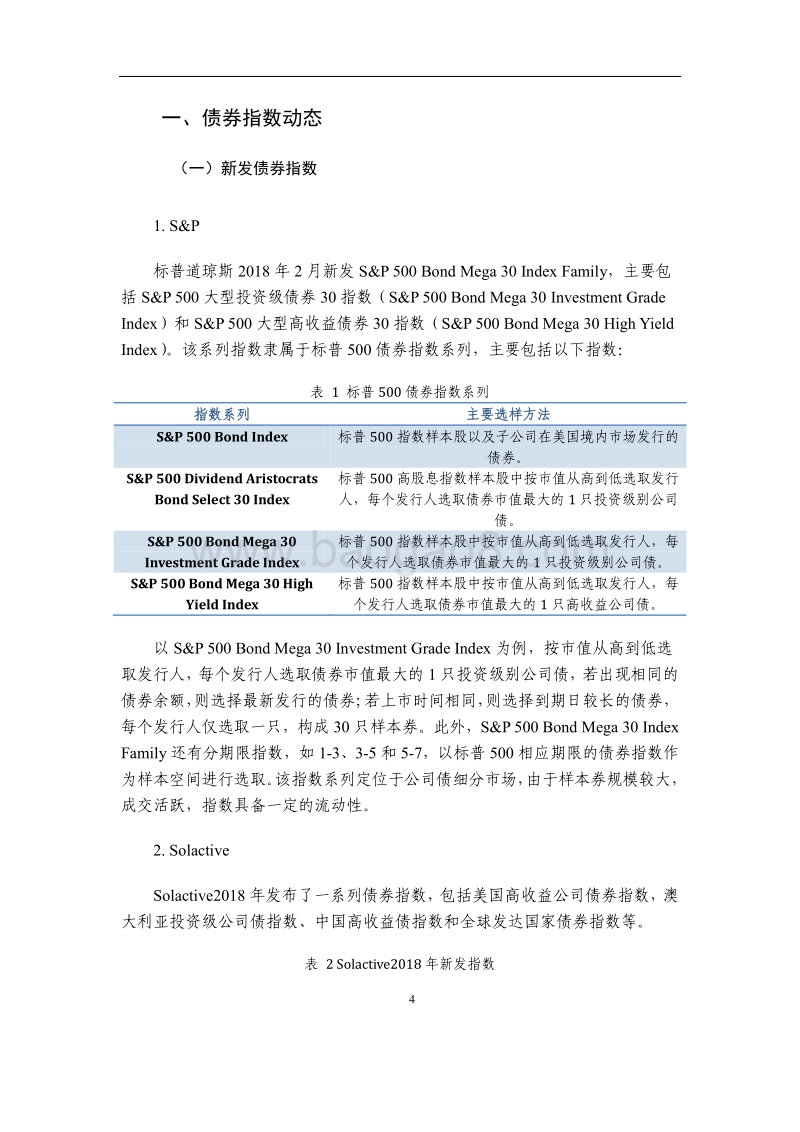 一、债券指数动态

（一）新发债券指数

1. S&P

标普道琼斯 2018 年 2 月新发 S&P 500 Bond Mega 30 Index Family，主要包括 S&P 500 大型投资级债券 30 指数（S&P 500 Bond Mega 30 Investment Grade Index）和 S&P 500 大型高收益债券 30 指数（S&P 500 Bond Mega 30 High Yield Index）。该系列指数隶属于标普 500 债券指数系列，主要包括以下指数：

表 1 标普 500 债券指数系列

| 指数系列 | 主要选样方法 |
|---|---|
| S&P 500 Bond Index | 标普 500 指数样本股以及子公司在美国境内市场发行的债券。 |
| S&P 500 Dividend Aristocrats Bond Select 30 Index | 标普 500 高股息指数样本股中按市值从高到低选取发行人，每个发行人选取债券市值最大的 1 只投资级别公司债。 |
| S&P 500 Bond Mega 30 Investment Grade Index | 标普 500 指数样本股中按市值从高到低选取发行人，每个发行人选取债券市值最大的 1 只投资级别公司债。 |
| S&P 500 Bond Mega 30 High Yield Index | 标普 500 指数样本股中按市值从高到低选取发行人，每个发行人选取债券市值最大的 1 只高收益公司债。 |

以 S&P 500 Bond Mega 30 Investment Grade Index 为例，按市值从高到低选取发行人，每个发行人选取债券市值最大的 1 只投资级别公司债，若出现相同的债券余额，则选择最新发行的债券；若上市时间相同，则选择到期日较长的债券，每个发行人仅选取一只，构成 30 只样本券。此外，S&P 500 Bond Mega 30 Index Family 还有分期限指数，如 1-3、3-5 和 5-7，以标普 500 相应期限的债券指数作为样本空间进行选取。该指数系列定位于公司债细分市场，由于样本券规模较大，成交活跃，指数具备一定的流动性。

2. Solactive

Solactive2018 年发布了一系列债券指数，包括美国高收益公司债券指数，澳大利亚投资级公司债指数、中国高收益债指数和全球发达国家债券指数等。

表 2 Solactive2018 年新发指数

4